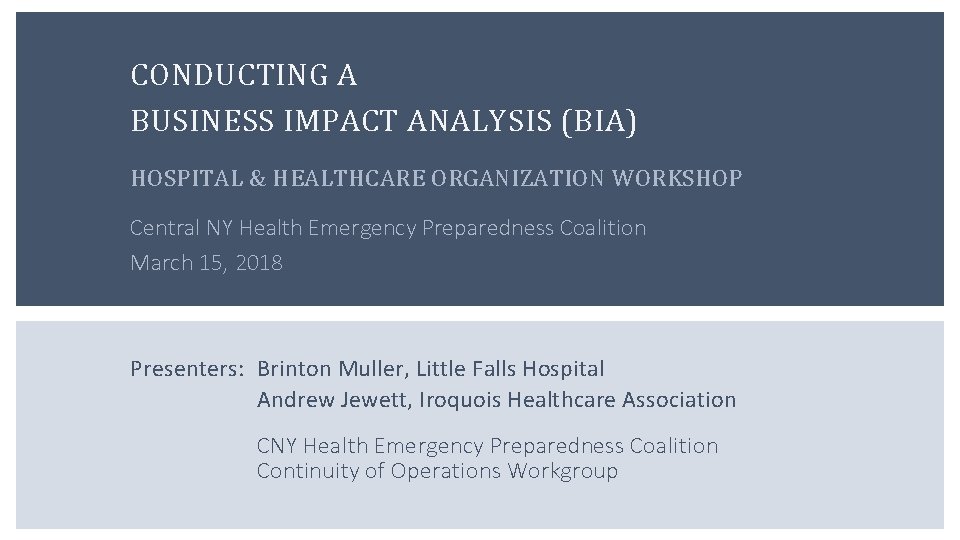 CONDUCTING A
BUSINESS IMPACT ANALYSIS (BIA)

HOSPITAL & HEALTHCARE ORGANIZATION WORKSHOP

Central NY Health Emergency Preparedness Coalition
March 15, 2018

Presenters: Brinton Muller, Little Falls Hospital
Andrew Jewett, Iroquois Healthcare Association

CNY Health Emergency Preparedness Coalition
Continuity of Operations Workgroup